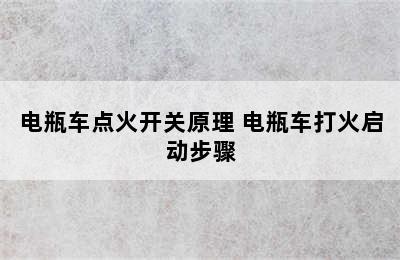 电瓶车点火开关原理 电瓶车打火启动步骤